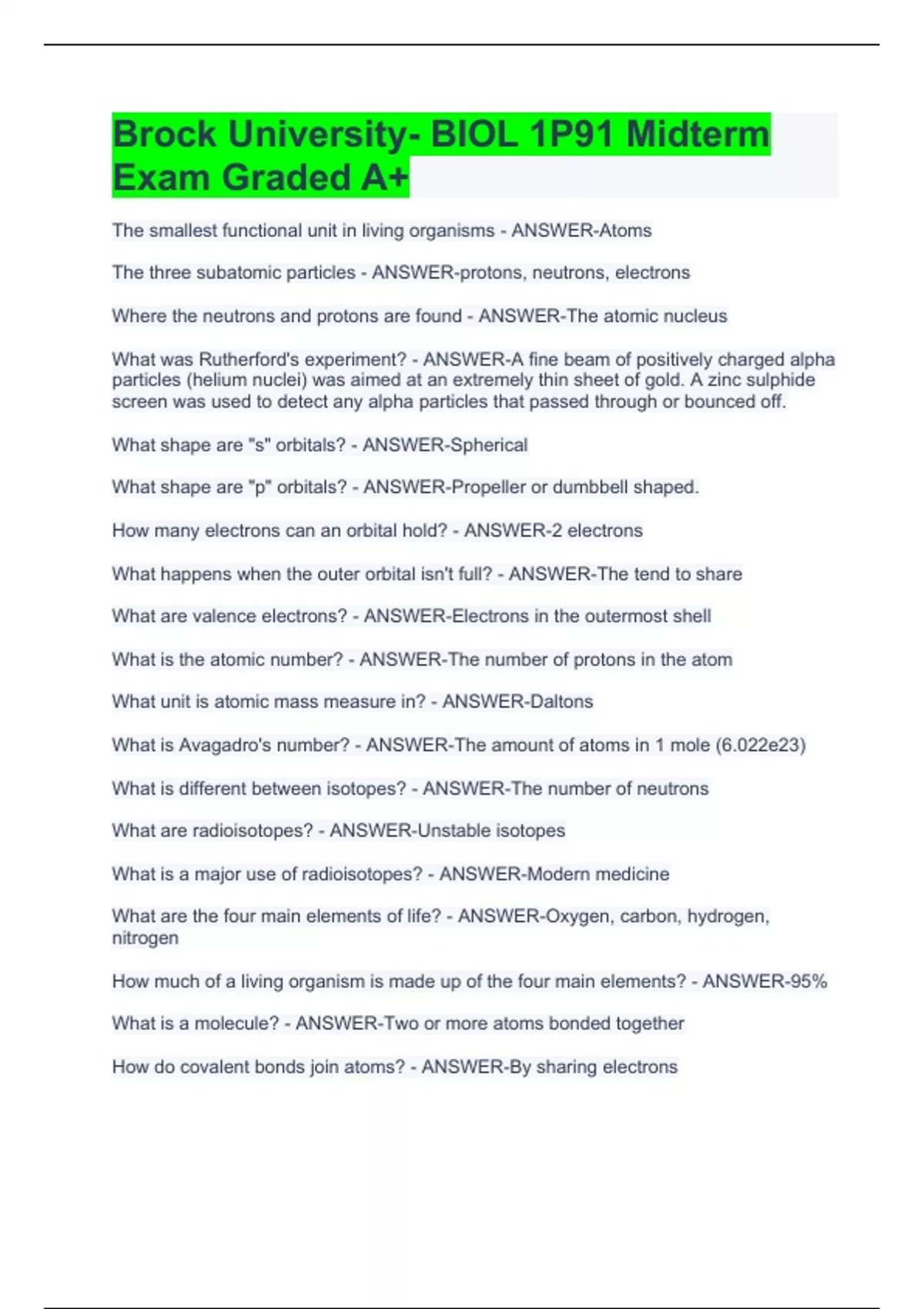 Brock University- BIOL 1P91 Midterm Exam Graded A+

The smallest functional unit in living organisms - ANSWER-Atoms

The three subatomic particles - ANSWER-protons, neutrons, electrons

Where the neutrons and protons are found - ANSWER-The atomic nucleus

What was Rutherford's experiment? - ANSWER-A fine beam of positively charged alpha particles (helium nuclei) was aimed at an extremely thin sheet of gold. A zinc sulphide screen was used to detect any alpha particles that passed through or bounced off.

What shape are "s" orbitals? - ANSWER-Spherical

What shape are "p" orbitals? - ANSWER-Propeller or dumbbell shaped.

How many electrons can an orbital hold? - ANSWER-2 electrons

What happens when the outer orbital isn't full? - ANSWER-The tend to share

What are valence electrons? - ANSWER-Electrons in the outermost shell

What is the atomic number? - ANSWER-The number of protons in the atom

What unit is atomic mass measure in? - ANSWER-Daltons

What is Avagadro's number? - ANSWER-The amount of atoms in 1 mole (6.022e23)

What is different between isotopes? - ANSWER-The number of neutrons

What are radioisotopes? - ANSWER-Unstable isotopes

What is a major use of radioisotopes? - ANSWER-Modern medicine

What are the four main elements of life? - ANSWER-Oxygen, carbon, hydrogen, nitrogen

How much of a living organism is made up of the four main elements? - ANSWER-95%

What is a molecule? - ANSWER-Two or more atoms bonded together

How do covalent bonds join atoms? - ANSWER-By sharing electrons